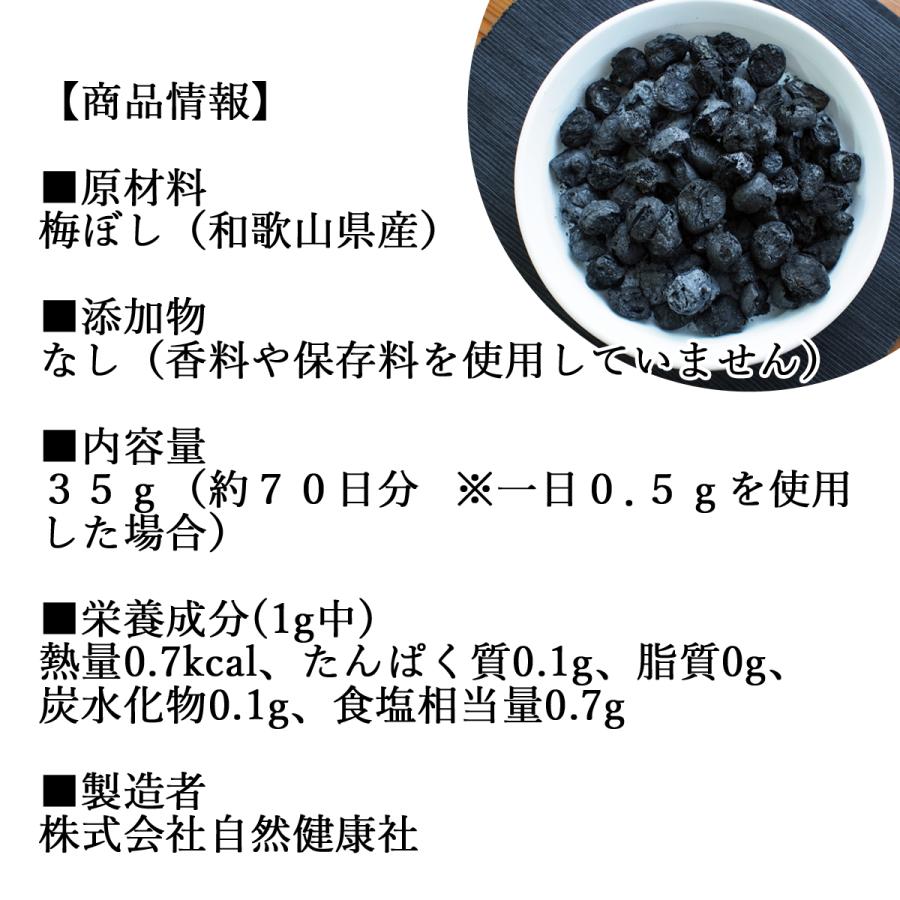 【商品情報】

■原材料
梅ぼし（和歌山県産）

■添加物
なし（香料や保存料を使用していません）

■内容量
３５ｇ（約７０日分　※一日０.５ｇを使用した場合）

■栄養成分(1g中)
熱量0.7kcal、たんぱく質0.1g、脂質0g、炭水化物0.1g、食塩相当量0.7g

■製造者
株式会社自然健康社